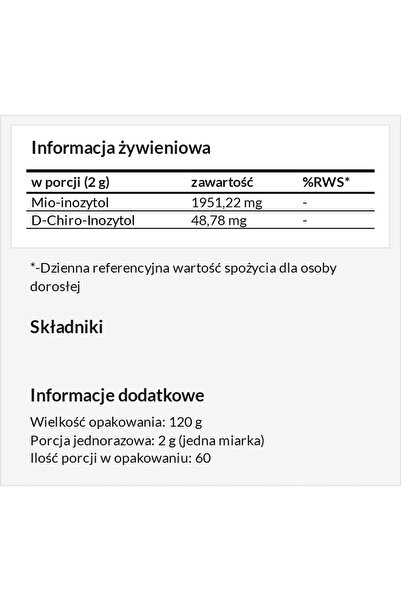 Informacja żywieniowa

| w porcji (2 g) | zawartość | %RWS* |
|---|---|---|
| Mio-inozytol | 1951,22 mg | - |
| D-Chiro-Inozytol | 48,78 mg | - |

*-Dzienna referencyjna wartość spożycia dla osoby dorosłej

Składniki

Informacje dodatkowe

Wielkość opakowania: 120 g
Porcja jednorazowa: 2 g (jedna miarka)
Ilość porcji w opakowaniu: 60